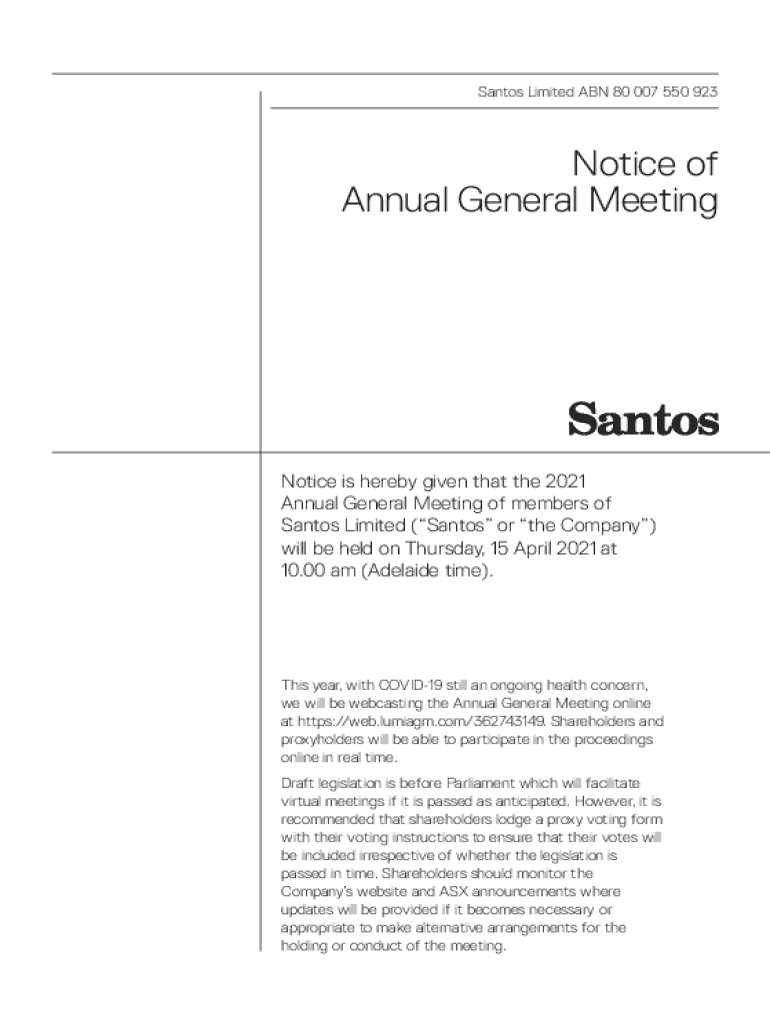 Santos Limited ABN 80 007 550 923

Notice of
Annual General Meeting

Santos

Notice is hereby given that the 2021 Annual General Meeting of members of Santos Limited ("Santos" or "the Company") will be held on Thursday, 15 April 2021 at 10.00 am (Adelaide time).

This year, with COVID-19 still an ongoing health concern, we will be webcasting the Annual General Meeting online at https://web.lumiagm.com/362743149. Shareholders and proxyholders will be able to participate in the proceedings online in real time.

Draft legislation is before Parliament which will facilitate virtual meetings if it is passed as anticipated. However, it is recommended that shareholders lodge a proxy voting form with their voting instructions to ensure that their votes will be included irrespective of whether the legislation is passed in time. Shareholders should monitor the Company's website and ASX announcements where updates will be provided if it becomes necessary or appropriate to make alternative arrangements for the holding or conduct of the meeting.